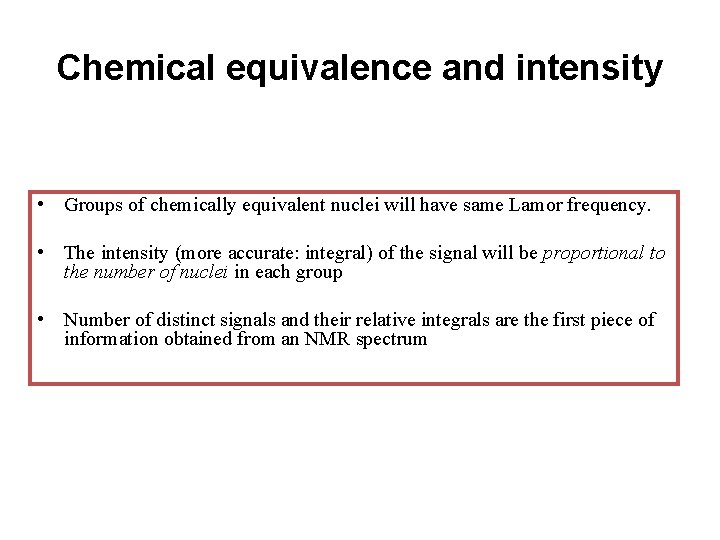 Chemical equivalence and intensity

• Groups of chemically equivalent nuclei will have same Lamor frequency.

• The intensity (more accurate: integral) of the signal will be proportional to the number of nuclei in each group

• Number of distinct signals and their relative integrals are the first piece of information obtained from an NMR spectrum